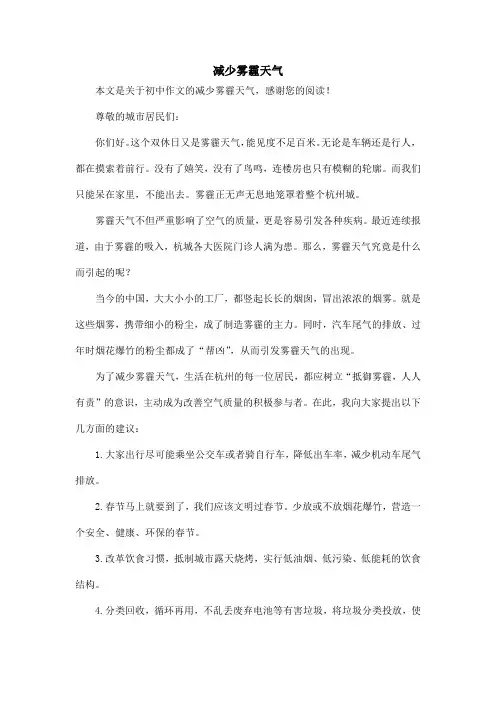 减少雾霾天气

本文是关于初中作文的减少雾霾天气，感谢您的阅读！

尊敬的城市居民们：

你们好。这个双休日又是雾霾天气，能见度不足百米。无论是车辆还是行人，都在摸索着前行。没有了嬉笑，没有了鸟鸣，连楼房也只有模糊的轮廓。而我们只能呆在家里，不能出去。雾霾正无声无息地笼罩着整个杭州城。

雾霾天气不但严重影响了空气的质量，更是容易引发各种疾病。最近连续报道，由于雾霾的吸入，杭城各大医院门诊人满为患。那么，雾霾天气究竟是什么而引起的呢？

当今的中国，大大小小的工厂，都竖起长长的烟囱，冒出浓浓的烟雾。就是这些烟雾，携带细小的粉尘，成了制造雾霾的主力。同时，汽车尾气的排放、过年时烟花爆竹的粉尘都成了“帮凶”，从而引发雾霾天气的出现。

为了减少雾霾天气，生活在杭州的每一位居民，都应树立“抵御雾霾，人人有责”的意识，主动成为改善空气质量的积极参与者。在此，我向大家提出以下几方面的建议：

1. 大家出行尽可能乘坐公交车或者骑自行车，降低出车率，减少机动车尾气排放。

2. 春节马上就要到了，我们应该文明过春节。少放或不放烟花爆竹，营造一个安全、健康、环保的春节。

3. 改革饮食习惯，抵制城市露天烧烤，实行低油烟、低污染、低能耗的饮食结构。

4. 分类回收，循环再用，不乱丢废弃电池等有害垃圾，将垃圾分类投放，使